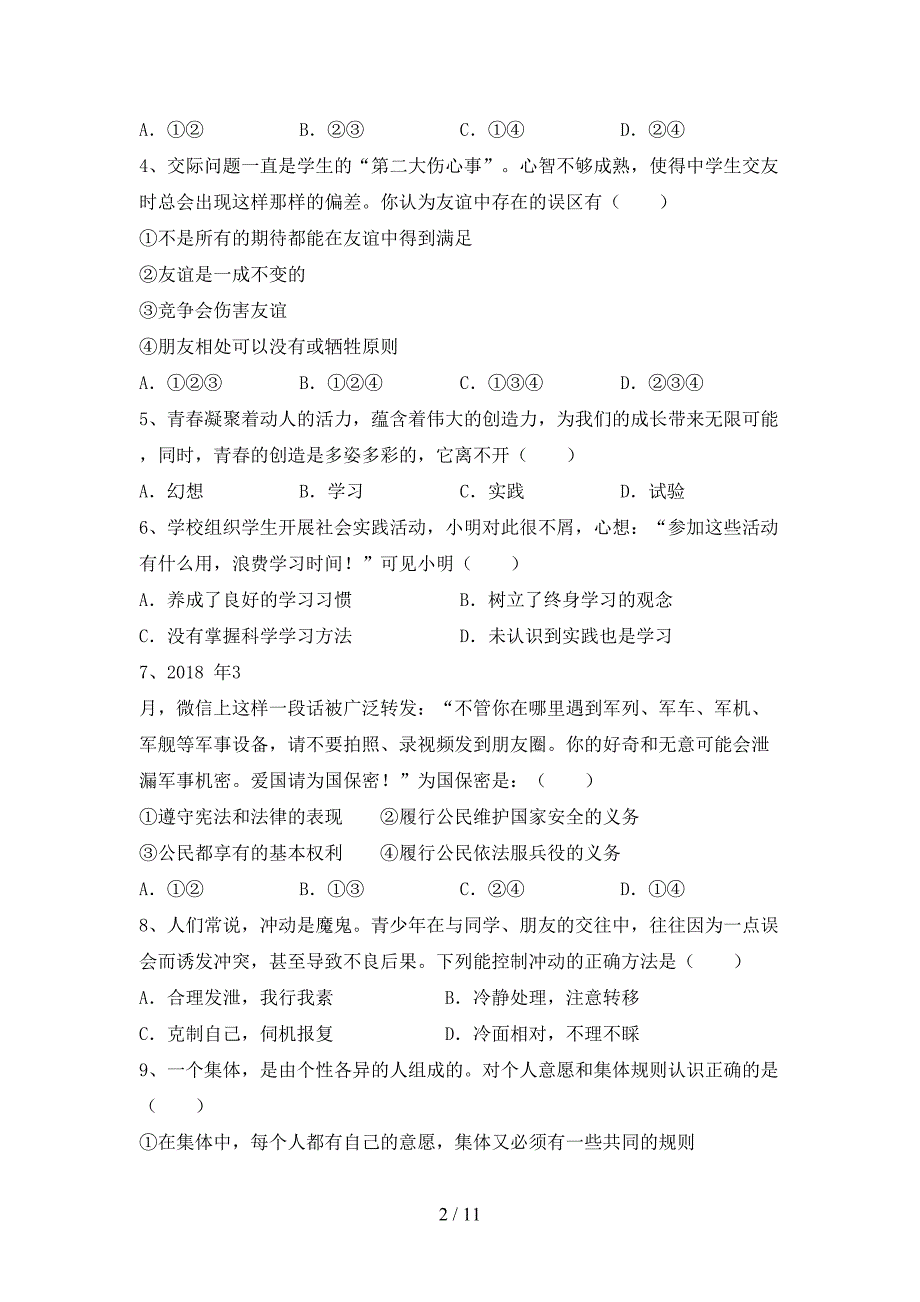 A．①②　　　　B．②③　　　　C．①④　　　　D．②④

4、交际问题一直是学生的“第二大伤心事”。心智不够成熟，使得中学生交友时总会出现这样那样的偏差。你认为友谊中存在的误区有（　　）

①不是所有的期待都能在友谊中得到满足

②友谊是一成不变的

③竞争会伤害友谊

④朋友相处可以没有或牺牲原则

A．①②③　　　B．①②④　　　C．①③④　　　D．②③④

5、青春凝聚着动人的活力，蕴含着伟大的创造力，为我们的成长带来无限可能，同时，青春的创造是多姿多彩的，它离不开（　　）

A．幻想　　　B．学习　　　C．实践　　　D．试验

6、学校组织学生开展社会实践活动，小明对此很不屑，心想：“参加这些活动有什么用，浪费学习时间！”可见小明（　　）

A．养成了良好的学习习惯　　　　B．树立了终身学习的观念

C．没有掌握科学学习方法　　　　D．未认识到实践也是学习

7、2018 年3

月，微信上这样一段话被广泛转发：“不管你在哪里遇到军列、军车、军机、军舰等军事设备，请不要拍照、录视频发到朋友圈。你的好奇和无意可能会泄漏军事机密。爱国请为国保密！”为国保密是：（　　）

①遵守宪法和法律的表现　　②履行公民维护国家安全的义务

③公民都享有的基本权利　　④履行公民依法服兵役的义务

A．①②　　　　B．①③　　　　C．②④　　　　D．①④

8、人们常说，冲动是魔鬼。青少年在与同学、朋友的交往中，往往因为一点误会而诱发冲突，甚至导致不良后果。下列能控制冲动的正确方法是（　　）

A．合理发泄，我行我素　　　　B．冷静处理，注意转移

C．克制自己，伺机报复　　　　D．冷面相对，不理不睬

9、一个集体，是由个性各异的人组成的。对个人意愿和集体规则认识正确的是（　　）

①在集体中，每个人都有自己的意愿，集体又必须有一些共同的规则

2 / 11